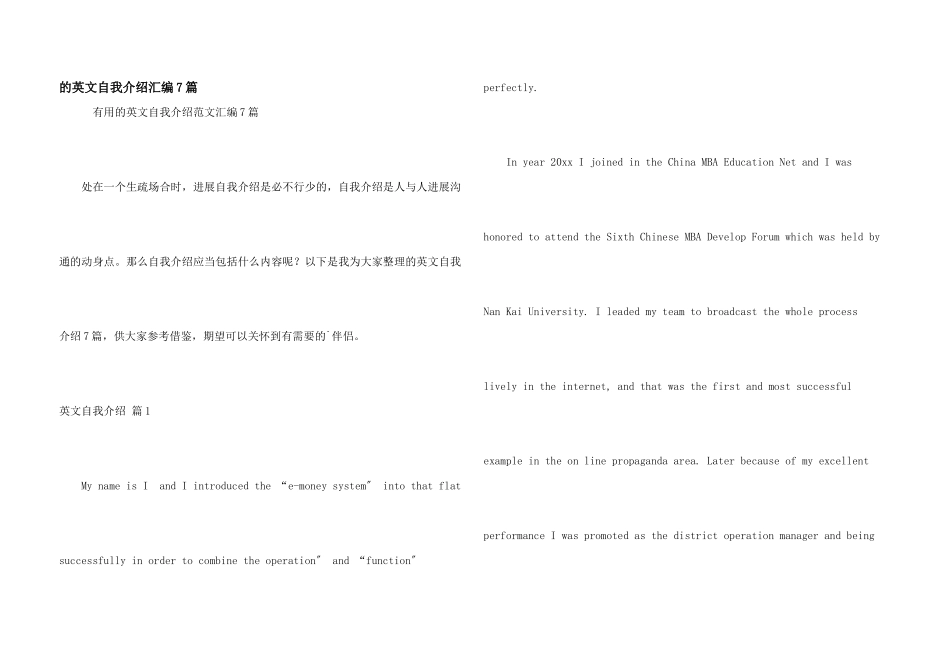 的英文自我介绍汇编7篇

有用的英文自我介绍范文汇编7篇

处在一个生疏场合时，进展自我介绍是必不行少的，自我介绍是人与人进展沟通的动身点。那么自我介绍应当包括什么内容呢？以下是我为大家整理的英文自我介绍7篇，供大家参考借鉴，期望可以关怀到有需要的`伴侣。

英文自我介绍 篇1

My name is I and I introduced the “e-money system” into that flat successfully in order to combine the operation” and “function” perfectly.

In year 20xx I joined in the China MBA Education Net and I was honored to attend the Sixth Chinese MBA Develop Forum which was held by Nan Kai University. I leaded my team to broadcast the whole process lively in the internet, and that was the first and most successful example in the on line propaganda area. Later because of my excellent performance I was promoted as the district operation manager and being